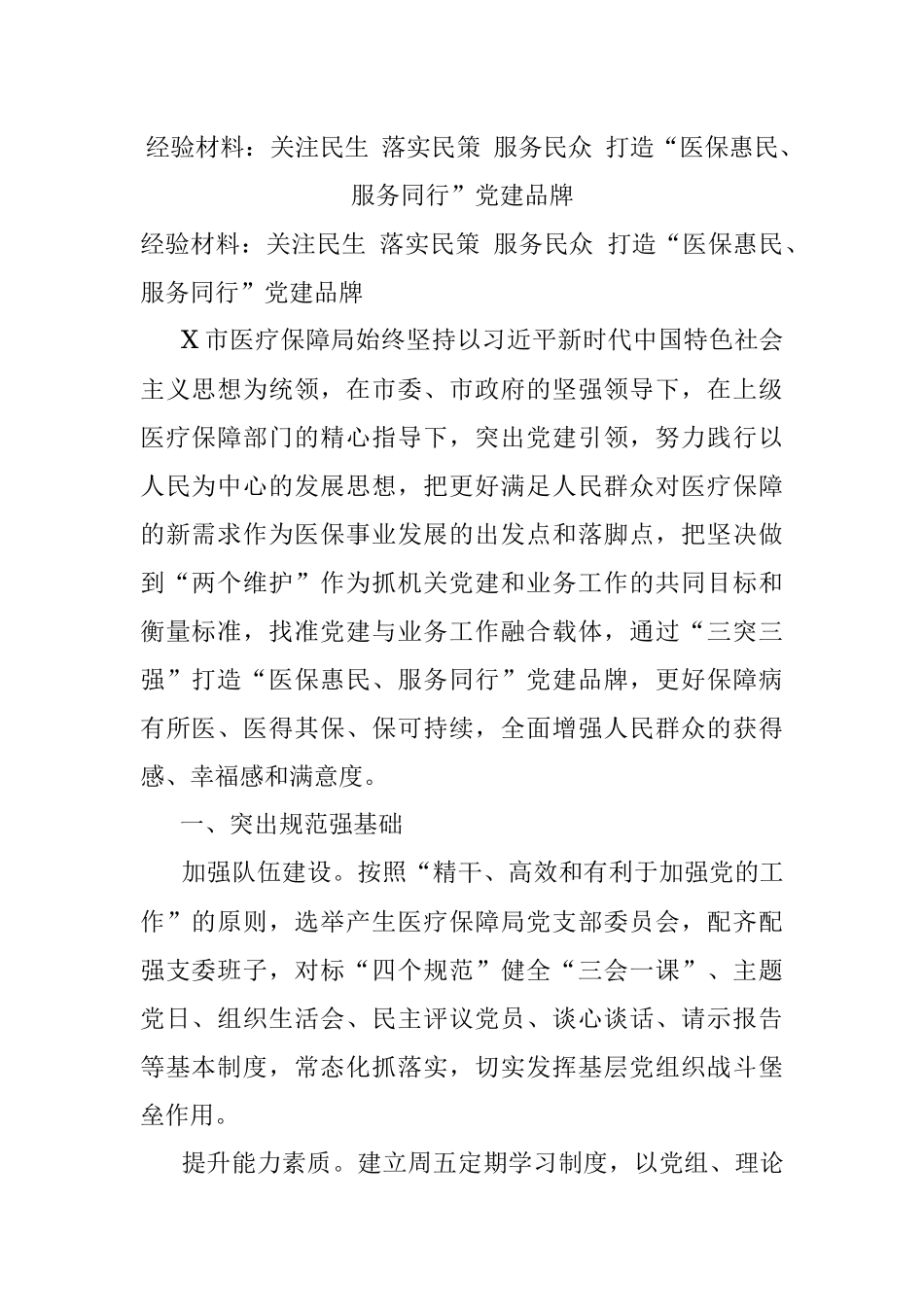 经验材料：关注民生 落实民策 服务民众 打造“医保惠民、服务同行”党建品牌

经验材料：关注民生 落实民策 服务民众 打造“医保惠民、服务同行”党建品牌

X市医疗保障局始终坚持以习近平新时代中国特色社会主义思想为统领，在市委、市政府的坚强领导下，在上级医疗保障部门的精心指导下，突出党建引领，努力践行以人民为中心的发展思想，把更好满足人民群众对医疗保障的新需求作为医保事业发展的出发点和落脚点，把坚决做到“两个维护”作为抓机关党建和业务工作的共同目标和衡量标准，找准党建与业务工作融合载体，通过“三突三强”打造“医保惠民、服务同行”党建品牌，更好保障病有所医、医得其保、保可持续，全面增强人民群众的获得感、幸福感和满意度。

一、突出规范强基础

加强队伍建设。按照“精干、高效和有利于加强党的工作”的原则，选举产生医疗保障局党支部委员会，配齐配强支委班子，对标“四个规范”健全“三会一课”、主题党日、组织生活会、民主评议党员、谈心谈话、请示报告等基本制度，常态化抓落实，切实发挥基层党组织战斗堡垒作用。

提升能力素质。建立周五定期学习制度，以党组、理论